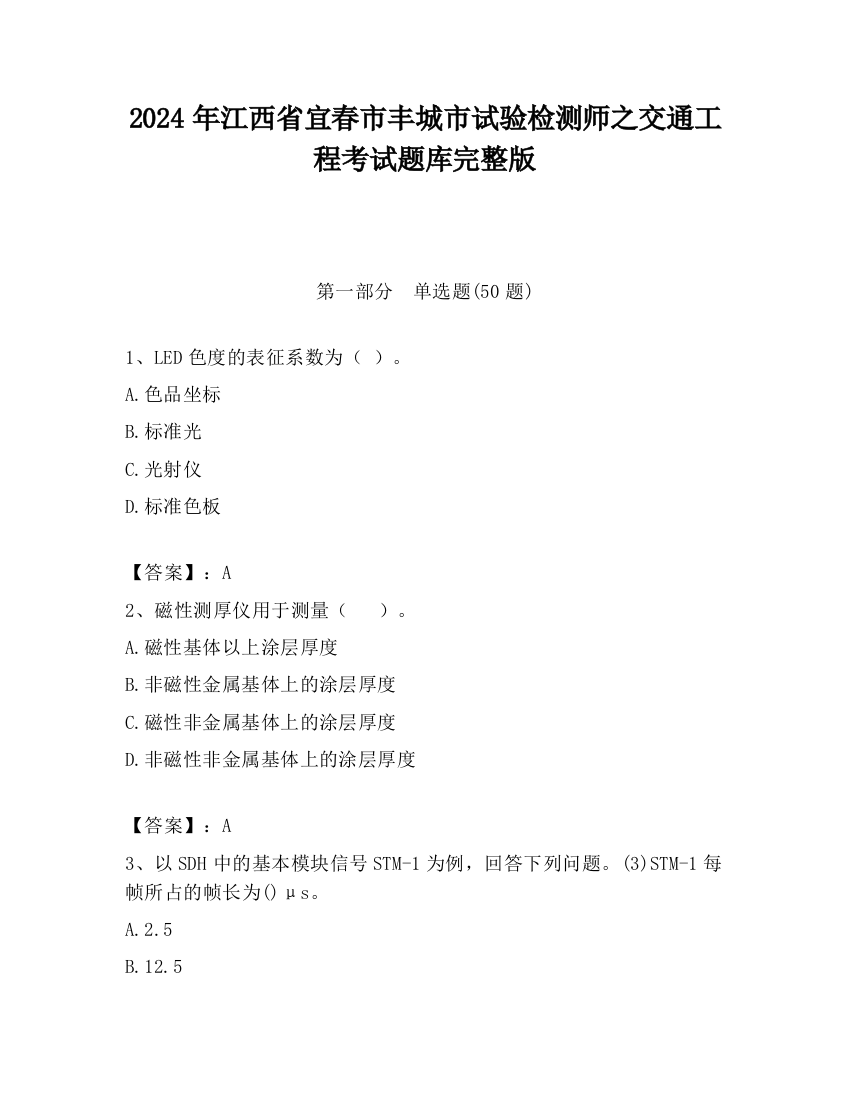 2024 年江西省宜春市丰城市试验检测师之交通工程考试题库完整版

第一部分　单选题(50 题)

1、LED 色度的表征系数为（ ）。

A.色品坐标

B.标准光

C.光射仪

D.标准色板

【答案】：A

2、磁性测厚仪用于测量（　　）。

A.磁性基体以上涂层厚度

B.非磁性金属基体上的涂层厚度

C.磁性非金属基体上的涂层厚度

D.非磁性非金属基体上的涂层厚度

【答案】：A

3、以 SDH 中的基本模块信号 STM-1 为例，回答下列问题。(3)STM-1 每帧所占的帧长为() μs。

A.2.5

B.12.5